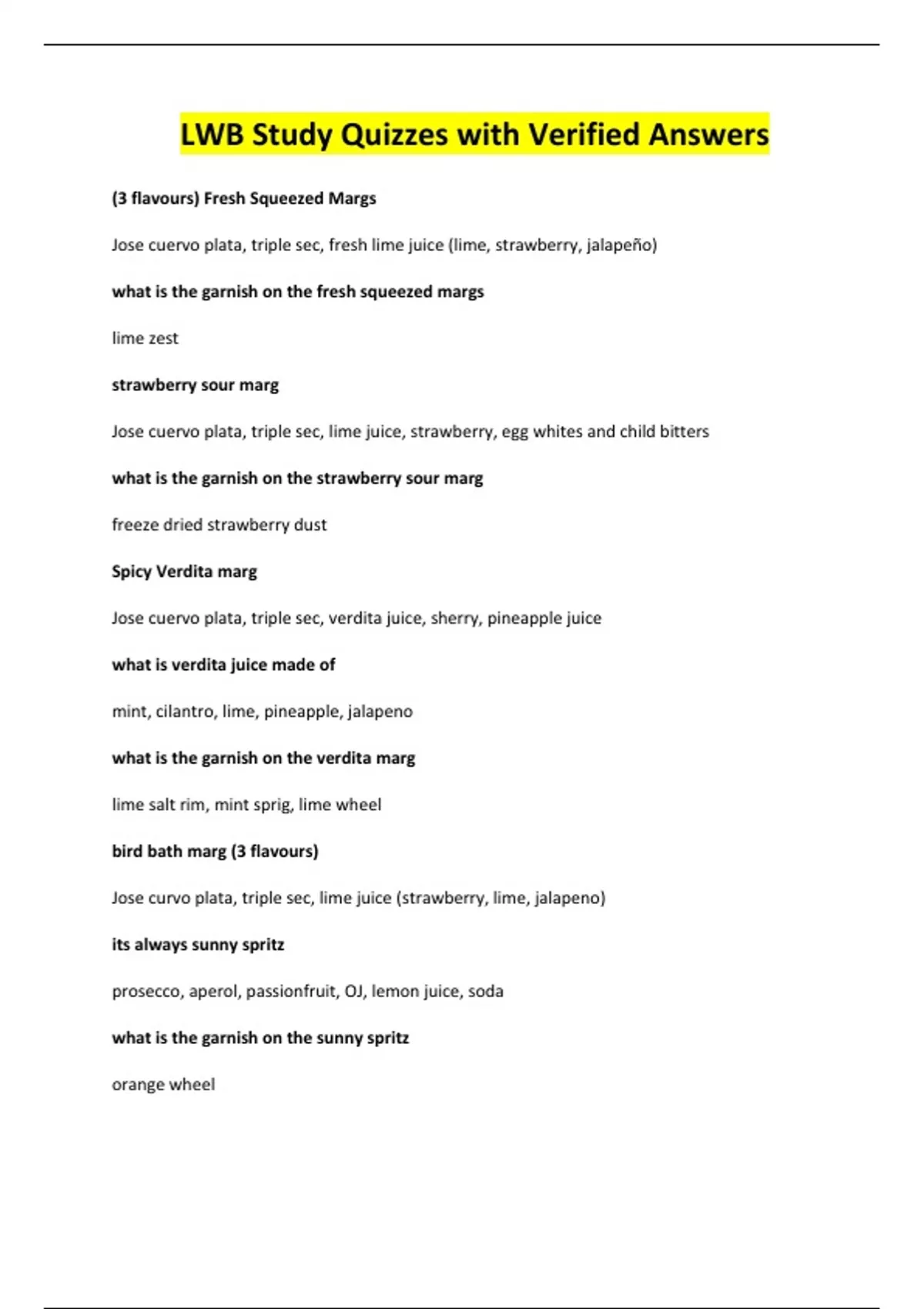 LWB Study Quizzes with Verified Answers

(3 flavours) Fresh Squeezed Margs

Jose cuervo plata, triple sec, fresh lime juice (lime, strawberry, jalapeño)

what is the garnish on the fresh squeezed margs

lime zest

strawberry sour marg

Jose cuervo plata, triple sec, lime juice, strawberry, egg whites and child bitters

what is the garnish on the strawberry sour marg

freeze dried strawberry dust

Spicy Verdita marg

Jose cuervo plata, triple sec, verdita juice, sherry, pineapple juice

what is verdita juice made of

mint, cilantro, lime, pineapple, jalapeno

what is the garnish on the verdita marg

lime salt rim, mint sprig, lime wheel

bird bath marg (3 flavours)

Jose curvo plata, triple sec, lime juice (strawberry, lime, jalapeno)

its always sunny spritz

prosecco, aperol, passionfruit, OJ, lemon juice, soda

what is the garnish on the sunny spritz

orange wheel